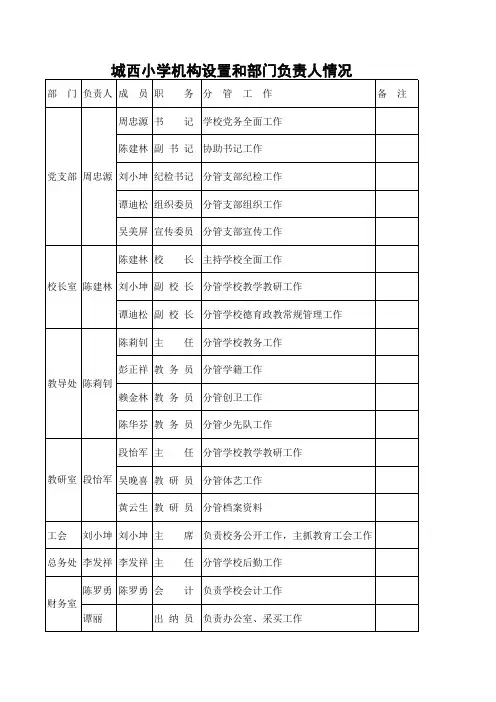 城西小学机构设置和部门负责人情况

| 部　门 | 负责人 | 成　员 | 职　　务 | 分　管　工　作 | 备　注 |
|---|---|---|---|---|---|
| 党支部 | 周忠源 | 周忠源 | 书　　记 | 学校党务全面工作 | |
| | | 陈建林 | 副 书 记 | 协助书记工作 | |
| | | 刘小坤 | 纪检书记 | 分管支部纪检工作 | |
| | | 谭迪松 | 组织委员 | 分管支部组织工作 | |
| | | 吴美屏 | 宣传委员 | 分管支部宣传工作 | |
| 校长室 | 陈建林 | 陈建林 | 校　　长 | 主持学校全面工作 | |
| | | 刘小坤 | 副 校 长 | 分管学校教学教研工作 | |
| | | 谭迪松 | 副 校 长 | 分管学校德育政教常规管理工作 | |
| 教导处 | 陈莉钊 | 陈莉钊 | 主　　任 | 分管学校教务工作 | |
| | | 彭正祥 | 教 务 员 | 分管学籍工作 | |
| | | 赖金林 | 教 务 员 | 分管创卫工作 | |
| | | 陈华芬 | 教 务 员 | 分管少先队工作 | |
| 教研室 | 段怡军 | 段怡军 | 主　　任 | 分管学校教学教研工作 | |
| | | 吴晚喜 | 教 研 员 | 分管体艺工作 | |
| | | 黄云生 | 教 研 员 | 分管档案资料 | |
| 工会 | 刘小坤 | 刘小坤 | 主　　席 | 负责校务公开工作，主抓教育工会工作 | |
| 总务处 | 李发祥 | 李发祥 | 主　　任 | 分管学校后勤工作 | |
| 财务室 | 陈罗勇 | 陈罗勇 | 会　　计 | 负责学校会计工作 | |
| | 谭丽 | | 出 纳 员 | 负责办公室、采买工作 | |